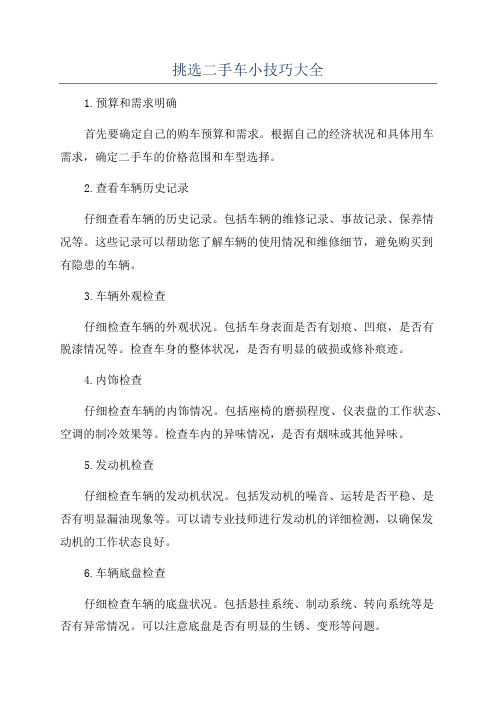 挑选二手车小技巧大全

1.预算和需求明确

首先要确定自己的购车预算和需求。根据自己的经济状况和具体用车需求，确定二手车的价格范围和车型选择。

2.查看车辆历史记录

仔细查看车辆的历史记录。包括车辆的维修记录、事故记录、保养情况等。这些记录可以帮助您了解车辆的使用情况和维修细节，避免购买到有隐患的车辆。

3.车辆外观检查

仔细检查车辆的外观状况。包括车身表面是否有划痕、凹痕，是否有脱漆情况等。检查车身的整体状况，是否有明显的破损或修补痕迹。

4.内饰检查

仔细检查车辆的内饰情况。包括座椅的磨损程度、仪表盘的工作状态、空调的制冷效果等。检查车内的异味情况，是否有烟味或其他异味。

5.发动机检查

仔细检查车辆的发动机状况。包括发动机的噪音、运转是否平稳、是否有明显漏油现象等。可以请专业技师进行发动机的详细检测，以确保发动机的工作状态良好。

6.车辆底盘检查

仔细检查车辆的底盘状况。包括悬挂系统、制动系统、转向系统等是否有异常情况。可以注意底盘是否有明显的生锈、变形等问题。